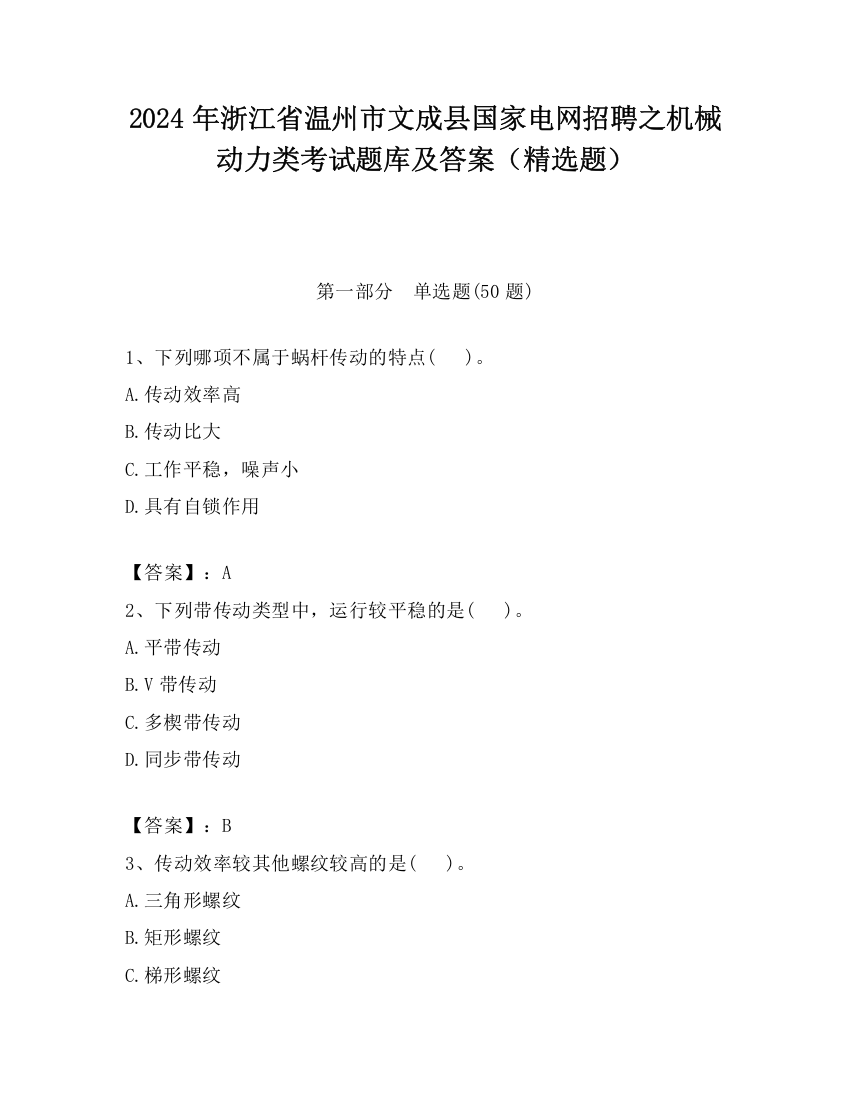 2024 年浙江省温州市文成县国家电网招聘之机械动力类考试题库及答案（精选题）

第一部分　单选题(50 题)

1、下列哪项不属于蜗杆传动的特点(　　)。

A.传动效率高

B.传动比大

C.工作平稳，噪声小

D.具有自锁作用

【答案】：A

2、下列带传动类型中，运行较平稳的是(　　)。

A.平带传动

B.V 带传动

C.多楔带传动

D.同步带传动

【答案】：B

3、传动效率较其他螺纹较高的是(　　)。

A.三角形螺纹

B.矩形螺纹

C.梯形螺纹